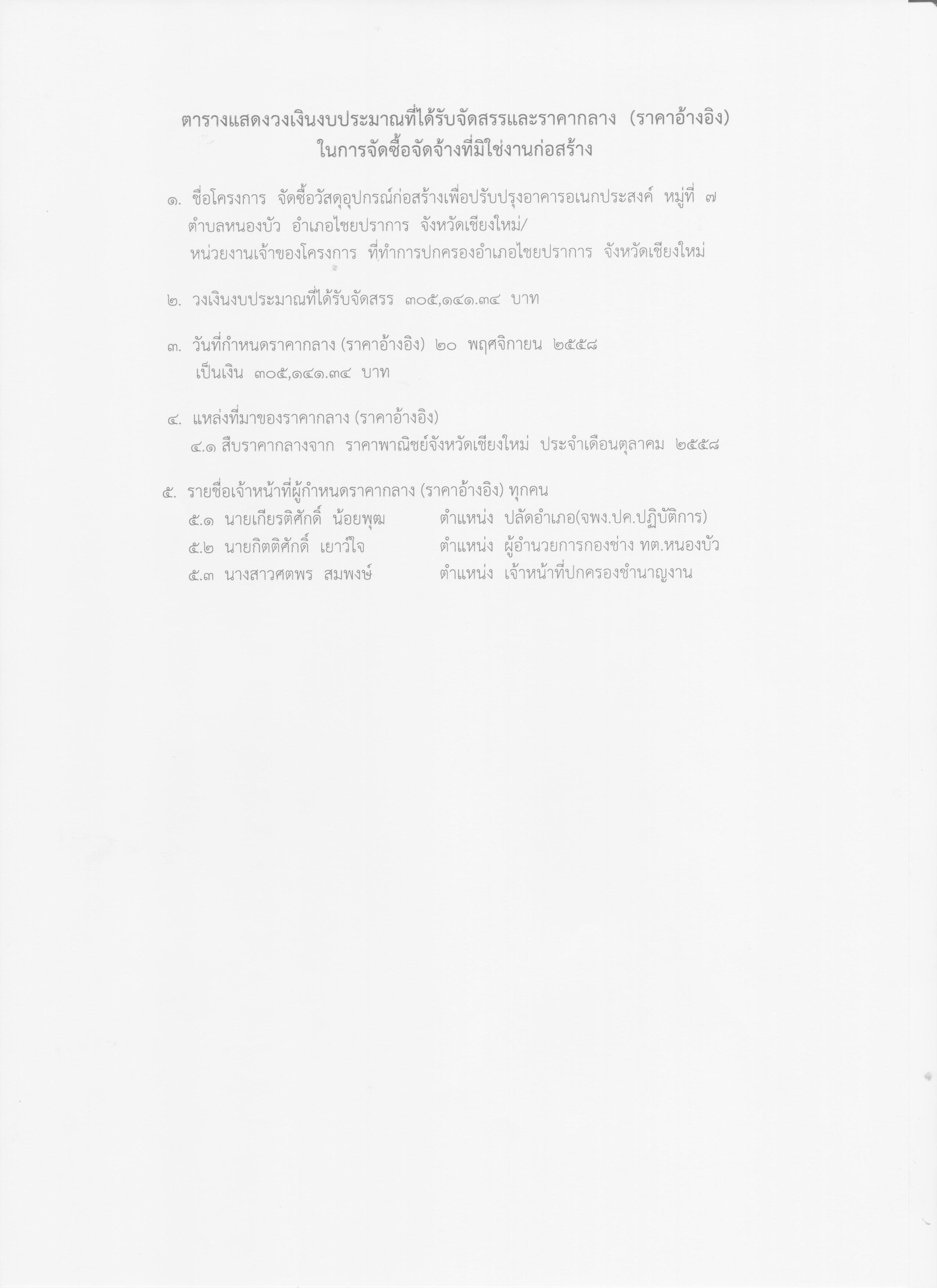 ตารางแสดงวงเงินงบประมาณที่ได้รับจัดสรรและราคากลาง (ราคาอ้างอิง)
ในการจัดซื้อจัดจ้างที่มิใช่งานก่อสร้าง

๑. ชื่อโครงการ จัดซื้อวัสดุอุปกรณ์ก่อสร้างเพื่อปรับปรุงอาคารอเนกประสงค์ หมู่ที่ ๗ ตำบลหนองบัว อำเภอไชยปราการ จังหวัดเชียงใหม่/
หน่วยงานเจ้าของโครงการ ที่ทำการปกครองอำเภอไชยปราการ จังหวัดเชียงใหม่

๒. วงเงินงบประมาณที่ได้รับจัดสรร ๓๐๕,๑๔๑.๓๔ บาท

๓. วันที่กำหนดราคากลาง (ราคาอ้างอิง) ๒๐ พฤศจิกายน ๒๕๕๘
เป็นเงิน ๓๐๕,๑๔๑.๓๔ บาท

๔. แหล่งที่มาของราคากลาง (ราคาอ้างอิง)
๔.๑ สืบราคากลางจาก ราคาพาณิชย์จังหวัดเชียงใหม่ ประจำเดือนตุลาคม ๒๕๕๘

๕. รายชื่อเจ้าหน้าที่ผู้กำหนดราคากลาง (ราคาอ้างอิง) ทุกคน
๕.๑ นายเกียรติศักดิ์ น้อยพุฒ ตำแหน่ง ปลัดอำเภอ(จพง.ปค.ปฏิบัติการ)
๕.๒ นายกิตติศักดิ์ เยาว์ใจ ตำแหน่ง ผู้อำนวยการกองช่าง ทต.หนองบัว
๕.๓ นางสาวศตพร สมพงษ์ ตำแหน่ง เจ้าหน้าที่ปกครองชำนาญงาน